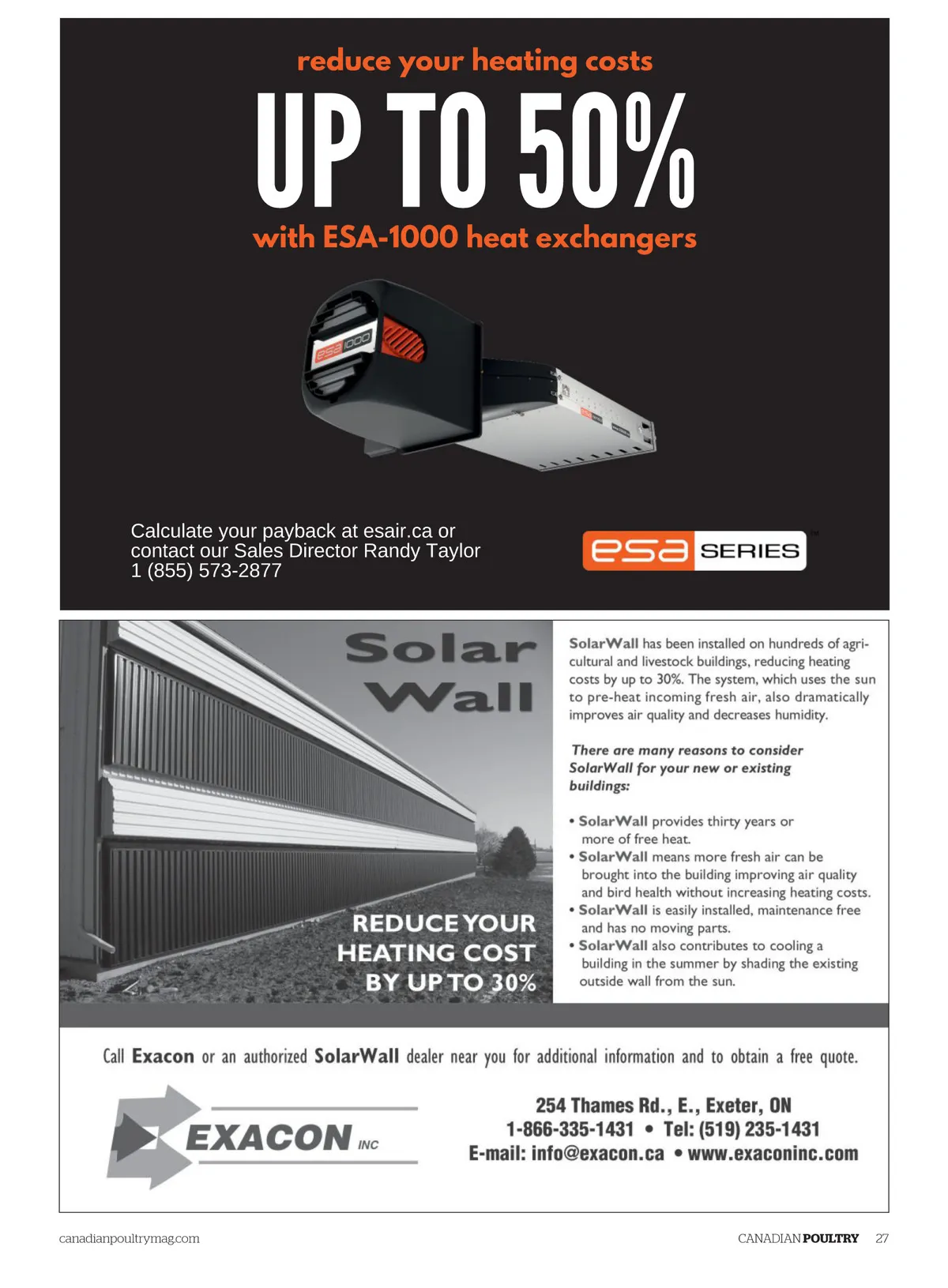 reduce your heating costs

UP TO 50%

with ESA-1000 heat exchangers

esa 1000

Calculate your payback at esair.ca or contact our Sales Director Randy Taylor 1 (855) 573-2877

esa SERIES

Solar Wall

REDUCE YOUR HEATING COST BY UP TO 30%

SolarWall has been installed on hundreds of agricultural and livestock buildings, reducing heating costs by up to 30%. The system, which uses the sun to pre-heat incoming fresh air, also dramatically improves air quality and decreases humidity.

There are many reasons to consider SolarWall for your new or existing buildings:

• SolarWall provides thirty years or more of free heat.
• SolarWall means more fresh air can be brought into the building improving air quality and bird health without increasing heating costs.
• SolarWall is easily installed, maintenance free and has no moving parts.
• SolarWall also contributes to cooling a building in the summer by shading the existing outside wall from the sun.

Call Exacon or an authorized SolarWall dealer near you for additional information and to obtain a free quote.

EXACON INC

254 Thames Rd., E., Exeter, ON
1-866-335-1431 • Tel: (519) 235-1431
E-mail: info@exacon.ca • www.exaconinc.com

canadianpoultrymag.com

CANADIAN POULTRY 27